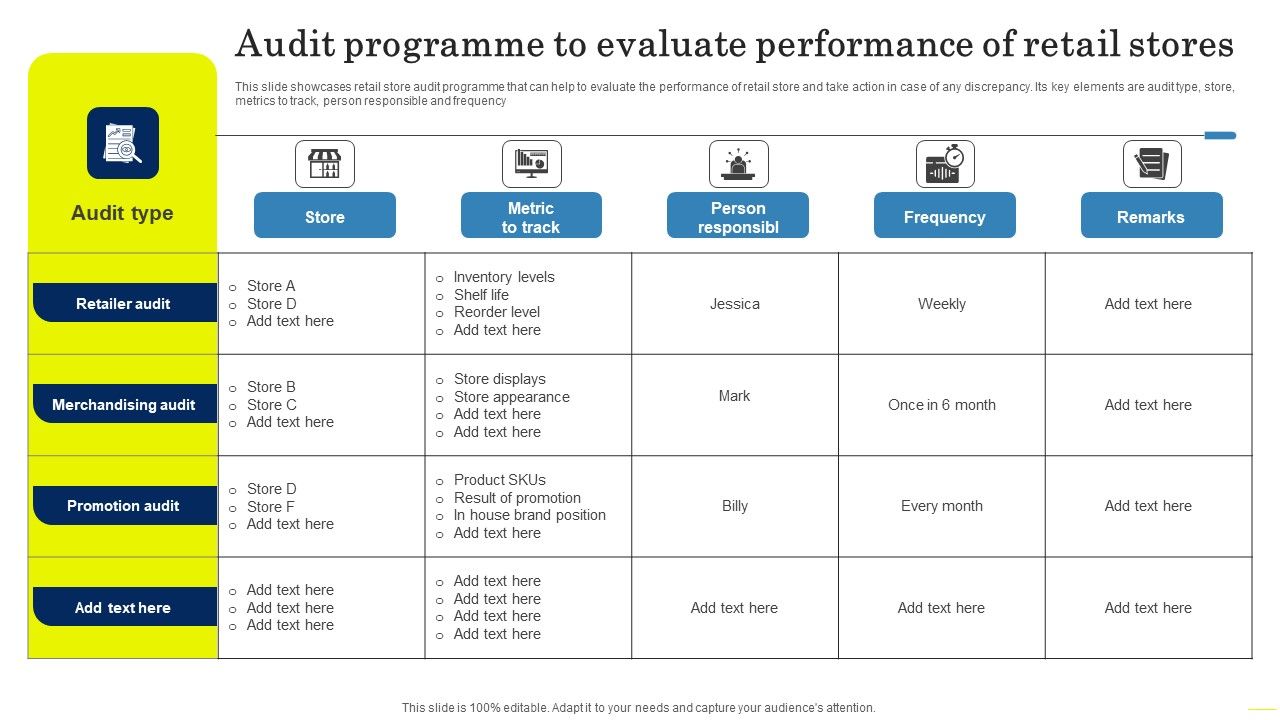 Audit programme to evaluate performance of retail stores

This slide showcases retail store audit programme that can help to evaluate the performance of retail store and take action in case of any discrepancy. Its key elements are audit type, store, metrics to track, person responsible and frequency

| Audit type | Store | Metric to track | Person responsibl | Frequency | Remarks |
|---|---|---|---|---|---|
| Retailer audit | o Store A o Store D o Add text here | o Inventory levels o Shelf life o Reorder level o Add text here | Jessica | Weekly | Add text here |
| Merchandising audit | o Store B o Store C o Add text here | o Store displays o Store appearance o Add text here o Add text here | Mark | Once in 6 month | Add text here |
| Promotion audit | o Store D o Store F o Add text here | o Product SKUs o Result of promotion o In house brand position o Add text here | Billy | Every month | Add text here |
| Add text here | o Add text here o Add text here o Add text here | o Add text here o Add text here o Add text here o Add text here | Add text here | Add text here | Add text here |

This slide is 100% editable. Adapt it to your needs and capture your audience's attention.